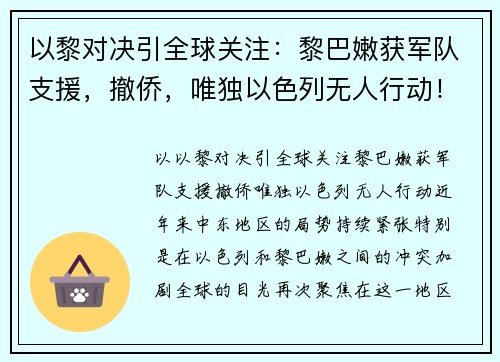 以黎对决引全球关注：黎巴嫩获军队支援，撤侨，唯独以色列无人行动！

以以黎对决引全球关注黎巴嫩获军队支援撤侨唯独以色列无人行动近年来中东地区的局势持续紧张特别是在以色列和黎巴嫩之间的冲突加剧全球的目光再次聚焦在这一地区